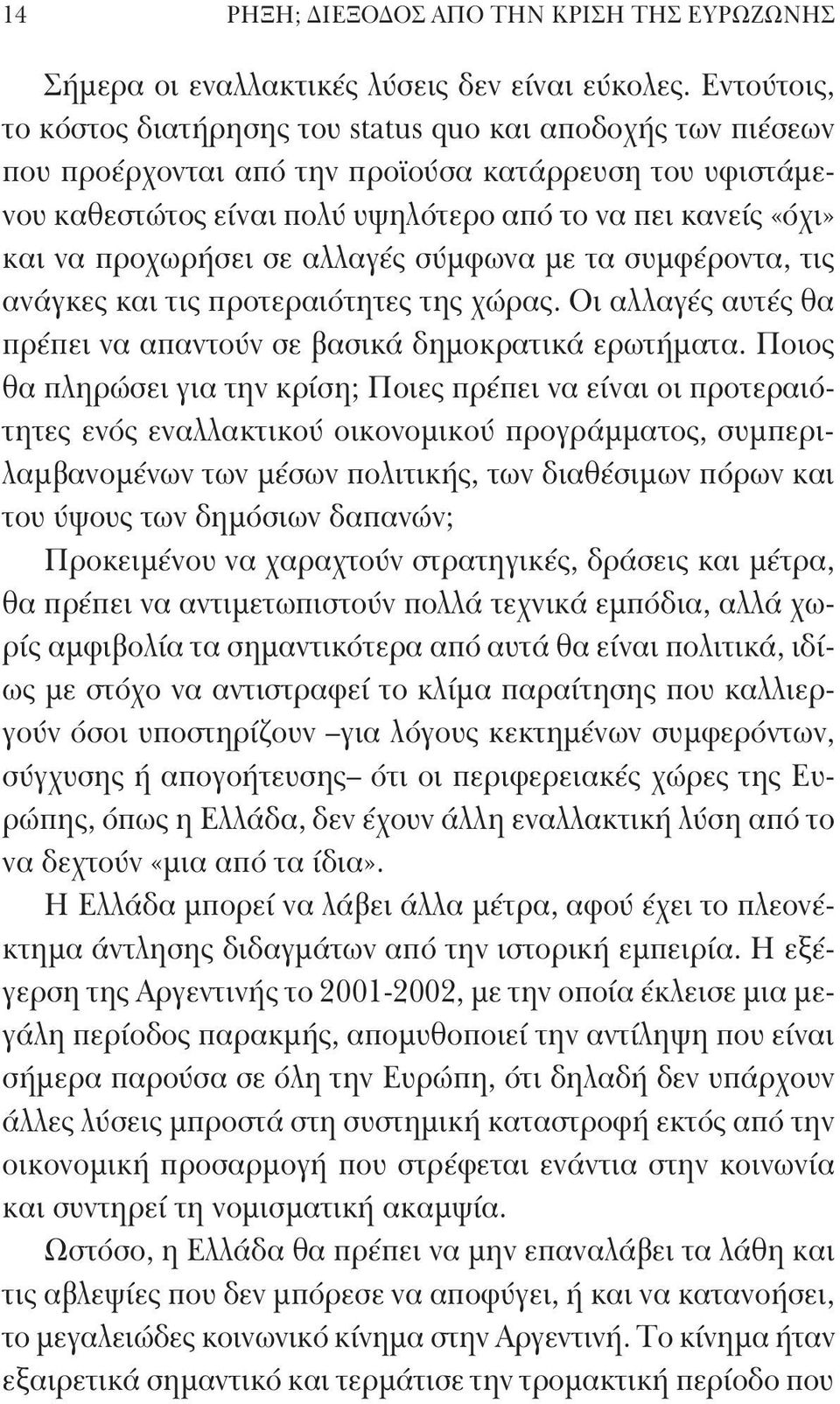 14 ΡΗΞΗ; ΔΙΕΞΟΔΟΣ ΑΠΟ ΤΗΝ ΚΡΙΣΗ ΤΗΣ ΕΥΡΩΖΩΝΗΣ

Σήμερα οι εναλλακτικές λύσεις δεν είναι εύκολες. Εντούτοις, το κόστος διατήρησης του status quo και αποδοχής των πιέσεων που προέρχονται από την προϊούσα κατάρρευση του υφιστάμενου καθεστώτος είναι πολύ υψηλότερο από το να πει κανείς «όχι» και να προχωρήσει σε αλλαγές σύμφωνα με τα συμφέροντα, τις ανάγκες και τις προτεραιότητες της χώρας. Οι αλλαγές αυτές θα πρέπει να απαντούν σε βασικά δημοκρατικά ερωτήματα. Ποιος θα πληρώσει για την κρίση; Ποιες πρέπει να είναι οι προτεραιότητες ενός εναλλακτικού οικονομικού προγράμματος, συμπεριλαμβανομένων των μέσων πολιτικής, των διαθέσιμων πόρων και του ύψους των δημόσιων δαπανών;

Προκειμένου να χαραχτούν στρατηγικές, δράσεις και μέτρα, θα πρέπει να αντιμετωπιστούν πολλά τεχνικά εμπόδια, αλλά χωρίς αμφιβολία τα σημαντικότερα από αυτά θα είναι πολιτικά, ιδίως με στόχο να αντιστραφεί το κλίμα παραίτησης που καλλιεργούν όσοι υποστηρίζουν –για λόγους κεκτημένων συμφερόντων, σύγχυσης ή απογοήτευσης– ότι οι περιφερειακές χώρες της Ευρώπης, όπως η Ελλάδα, δεν έχουν άλλη εναλλακτική λύση από το να δεχτούν «μια από τα ίδια».

Η Ελλάδα μπορεί να λάβει άλλα μέτρα, αφού έχει το πλεονέκτημα άντλησης διδαγμάτων από την ιστορική εμπειρία. Η εξέγερση της Αργεντινής το 2001-2002, με την οποία έκλεισε μια μεγάλη περίοδος παρακμής, απομυθοποιεί την αντίληψη που είναι σήμερα παρούσα σε όλη την Ευρώπη, ότι δηλαδή δεν υπάρχουν άλλες λύσεις μπροστά στη συστημική καταστροφή εκτός από την οικονομική προσαρμογή που στρέφεται ενάντια στην κοινωνία και συντηρεί τη νομισματική ακαμψία.

Ωστόσο, η Ελλάδα θα πρέπει να μην επαναλάβει τα λάθη και τις αβλεψίες που δεν μπόρεσε να αποφύγει, ή και να κατανοήσει, το μεγαλειώδες κοινωνικό κίνημα στην Αργεντινή. Το κίνημα ήταν εξαιρετικά σημαντικό και τερμάτισε την τρομακτική περίοδο που